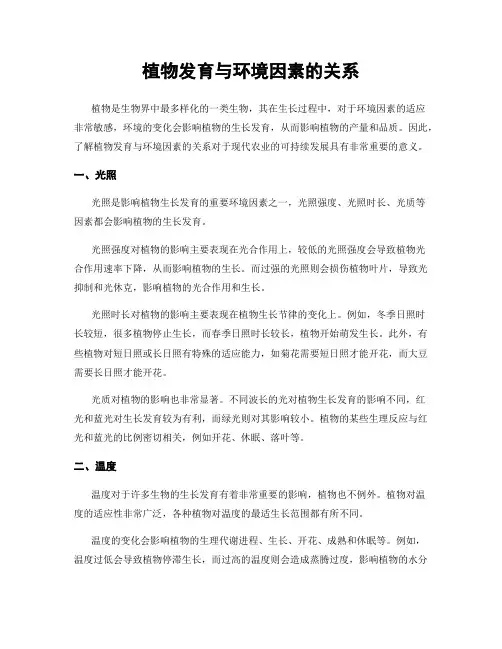 植物发育与环境因素的关系

植物是生物界中最多样化的一类生物，其在生长过程中，对于环境因素的适应非常敏感，环境的变化会影响植物的生长发育，从而影响植物的产量和品质。因此，了解植物发育与环境因素的关系对于现代农业的可持续发展具有非常重要的意义。

一、光照

光照是影响植物生长发育的重要环境因素之一，光照强度、光照时长、光质等因素都会影响植物的生长发育。

光照强度对植物的影响主要表现在光合作用上，较低的光照强度会导致植物光合作用速率下降，从而影响植物的生长。而过强的光照则会损伤植物叶片，导致光抑制和光休克，影响植物的光合作用和生长。

光照时长对植物的影响主要表现在植物生长节律的变化上。例如，冬季日照时长较短，很多植物停止生长，而春季日照时长较长，植物开始萌发生长。此外，有些植物对短日照或长日照有特殊的适应能力，如菊花需要短日照才能开花，而大豆需要长日照才能开花。

光质对植物的影响也非常显著。不同波长的光对植物生长发育的影响不同，红光和蓝光对生长发育较为有利，而绿光则对其影响较小。植物的某些生理反应与红光和蓝光的比例密切相关，例如开花、休眠、落叶等。

二、温度

温度对于许多生物的生长发育有着非常重要的影响，植物也不例外。植物对温度的适应性非常广泛，各种植物对温度的最适生长范围都有所不同。

温度的变化会影响植物的生理代谢进程、生长、开花、成熟和休眠等。例如，温度过低会导致植物停滞生长，而过高的温度则会造成蒸腾过度，影响植物的水分